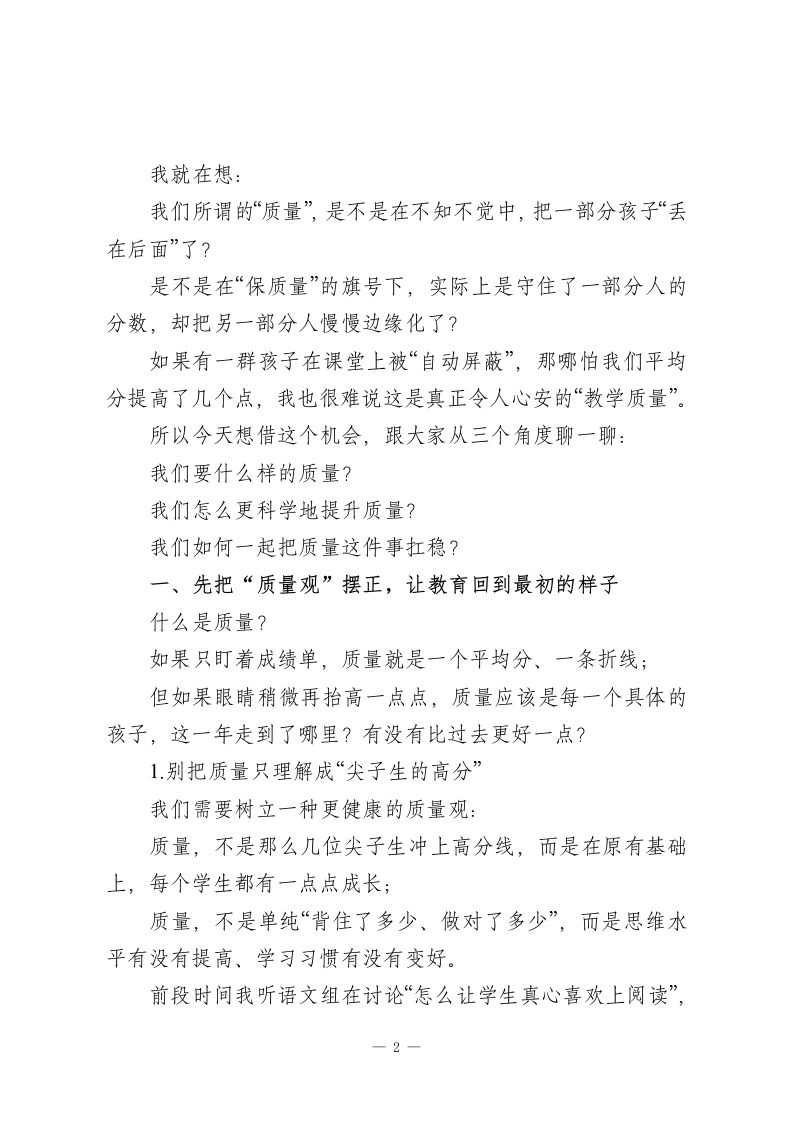 我就在想：

我们所谓的“质量”，是不是在不知不觉中，把一部分孩子“丢在后面”了？

是不是在“保质量”的旗号下，实际上是守住了一部分人的分数，却把另一部分人慢慢边缘化了？

如果有一群孩子在课堂上被“自动屏蔽”，那哪怕我们平均分提高了几个点，我也很难说这是真正令人心安的“教学质量”。

所以今天想借这个机会，跟大家从三个角度聊一聊：

我们要什么样的质量？

我们怎么更科学地提升质量？

我们如何一起把质量这件事扛稳？

一、先把“质量观”摆正，让教育回到最初的样子

什么是质量？

如果只盯着成绩单，质量就是一个平均分、一条折线；

但如果眼睛稍微再抬高一点点，质量应该是每一个具体的孩子，这一年走到了哪里？有没有比过去更好一点？

1.别把质量只理解成“尖子生的高分”

我们需要树立一种更健康的质量观：

质量，不是那么几位尖子生冲上高分线，而是在原有基础上，每个学生都有一点点成长；

质量，不是单纯“背住了多少、做对了多少”，而是思维水平有没有提高、学习习惯有没有变好。

前段时间我听语文组在讨论“怎么让学生真心喜欢上阅读”，

— 2 —